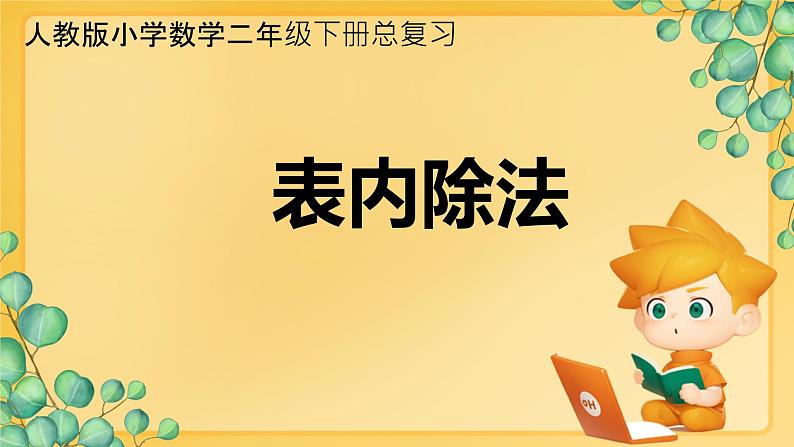 人教版小学数学二年级下册总复习

表内除法